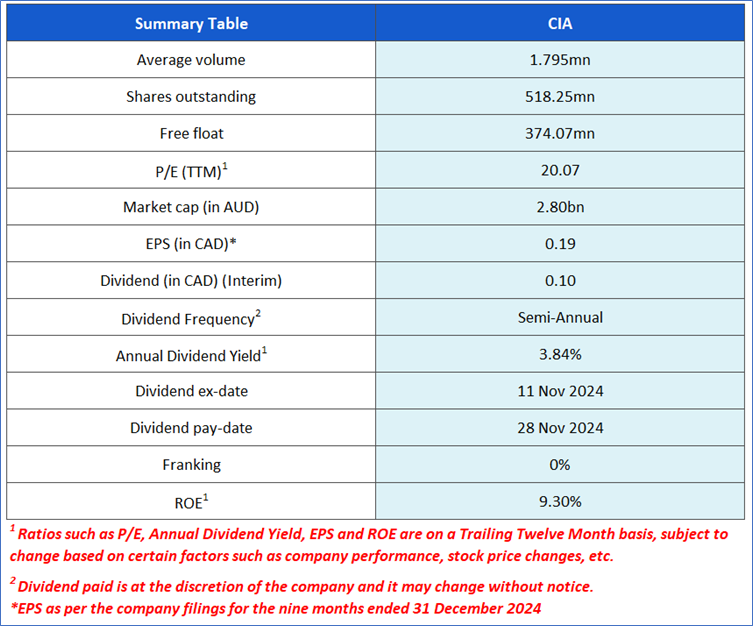 | Summary Table | CIA |
|---|---|
| Average volume | 1.795mn |
| Shares outstanding | 518.25mn |
| Free float | 374.07mn |
| P/E (TTM)$^1$ | 20.07 |
| Market cap (in AUD) | 2.80bn |
| EPS (in CAD)* | 0.19 |
| Dividend (in CAD) (Interim) | 0.10 |
| Dividend Frequency$^2$ | Semi-Annual |
| Annual Dividend Yield$^1$ | 3.84% |
| Dividend ex-date | 11 Nov 2024 |
| Dividend pay-date | 28 Nov 2024 |
| Franking | 0% |
| ROE$^1$ | 9.30% |

$^1$ Ratios such as P/E, Annual Dividend Yield, EPS and ROE are on a Trailing Twelve Month basis, subject to change based on certain factors such as company performance, stock price changes, etc.

$^2$ Dividend paid is at the discretion of the company and it may change without notice.
*EPS as per the company filings for the nine months ended 31 December 2024